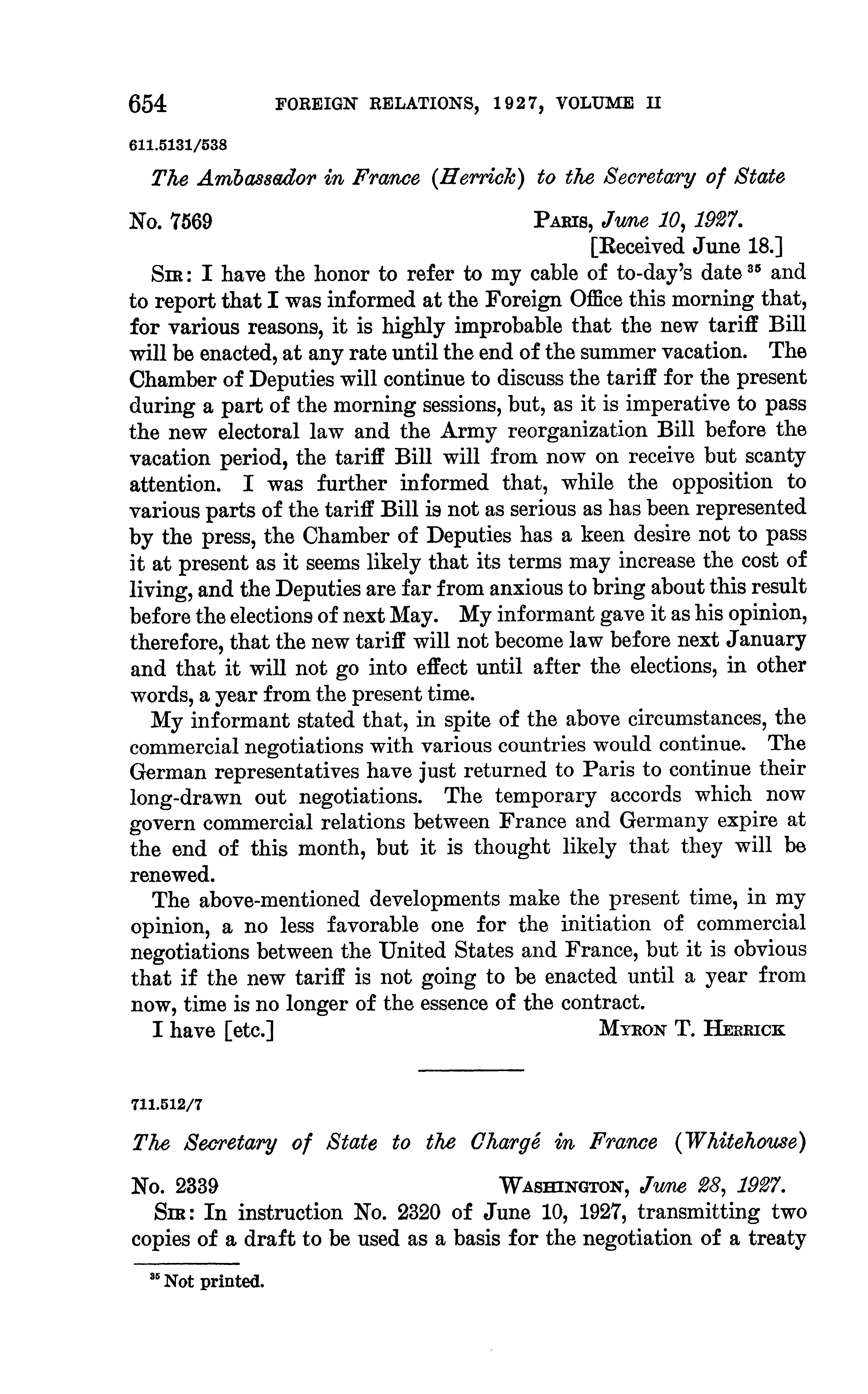 654 FOREIGN RELATIONS, 1927, VOLUME II

611.5131/538

The Ambassador in France (Herrick) to the Secretary of State

No. 7569 PARIS, June 10, 1927.
[Received June 18.]

SIR: I have the honor to refer to my cable of to-day's date $^{35}$ and to report that I was informed at the Foreign Office this morning that, for various reasons, it is highly improbable that the new tariff Bill will be enacted, at any rate until the end of the summer vacation. The Chamber of Deputies will continue to discuss the tariff for the present during a part of the morning sessions, but, as it is imperative to pass the new electoral law and the Army reorganization Bill before the vacation period, the tariff Bill will from now on receive but scanty attention. I was further informed that, while the opposition to various parts of the tariff Bill is not as serious as has been represented by the press, the Chamber of Deputies has a keen desire not to pass it at present as it seems likely that its terms may increase the cost of living, and the Deputies are far from anxious to bring about this result before the elections of next May. My informant gave it as his opinion, therefore, that the new tariff will not become law before next January and that it will not go into effect until after the elections, in other words, a year from the present time.

My informant stated that, in spite of the above circumstances, the commercial negotiations with various countries would continue. The German representatives have just returned to Paris to continue their long-drawn out negotiations. The temporary accords which now govern commercial relations between France and Germany expire at the end of this month, but it is thought likely that they will be renewed.

The above-mentioned developments make the present time, in my opinion, a no less favorable one for the initiation of commercial negotiations between the United States and France, but it is obvious that if the new tariff is not going to be enacted until a year from now, time is no longer of the essence of the contract.

I have [etc.] MYRON T. HERRICK

711.512/7

The Secretary of State to the Chargé in France (Whitehouse)

No. 2339 WASHINGTON, June 28, 1927.

SIR: In instruction No. 2320 of June 10, 1927, transmitting two copies of a draft to be used as a basis for the negotiation of a treaty

$^{35}$ Not printed.